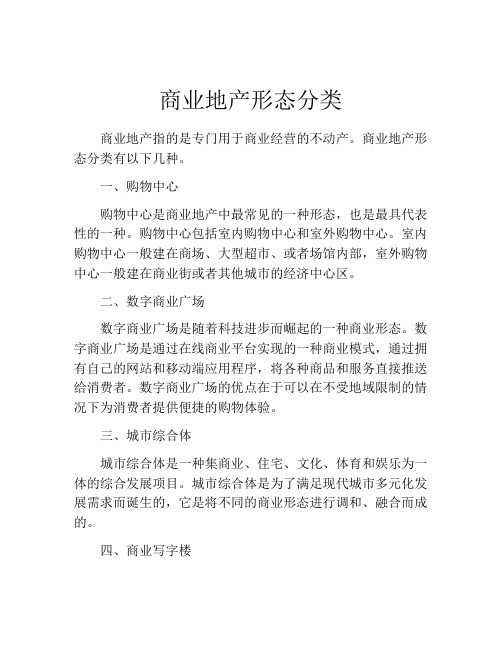 商业地产形态分类

商业地产指的是专门用于商业经营的不动产。商业地产形态分类有以下几种。

一、购物中心

购物中心是商业地产中最常见的一种形态，也是最具代表性的一种。购物中心包括室内购物中心和室外购物中心。室内购物中心一般建在商场、大型超市、或者场馆内部，室外购物中心一般建在商业街或者其他城市的经济中心区。

二、数字商业广场

数字商业广场是随着科技进步而崛起的一种商业形态。数字商业广场是通过在线商业平台实现的一种商业模式，通过拥有自己的网站和移动端应用程序，将各种商品和服务直接推送给消费者。数字商业广场的优点在于可以在不受地域限制的情况下为消费者提供便捷的购物体验。

三、城市综合体

城市综合体是一种集商业、住宅、文化、体育和娱乐为一体的综合发展项目。城市综合体是为了满足现代城市多元化发展需求而诞生的，它是将不同的商业形态进行调和、融合而成的。

四、商业写字楼